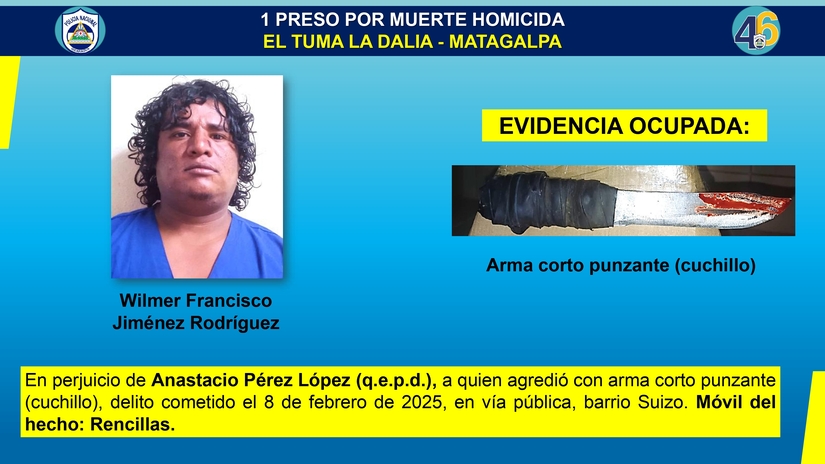 POLICÍA NACIONAL

1 PRESO POR MUERTE HOMICIDA
EL TUMA LA DALIA - MATAGALPA

46

EVIDENCIA OCUPADA:

Arma corto punzante (cuchillo)

Wilmer Francisco Jiménez Rodríguez

En perjuicio de Anastacio Pérez López (q.e.p.d.), a quien agredió con arma corto punzante (cuchillo), delito cometido el 8 de febrero de 2025, en vía pública, barrio Suizo. Móvil del hecho: Rencillas.